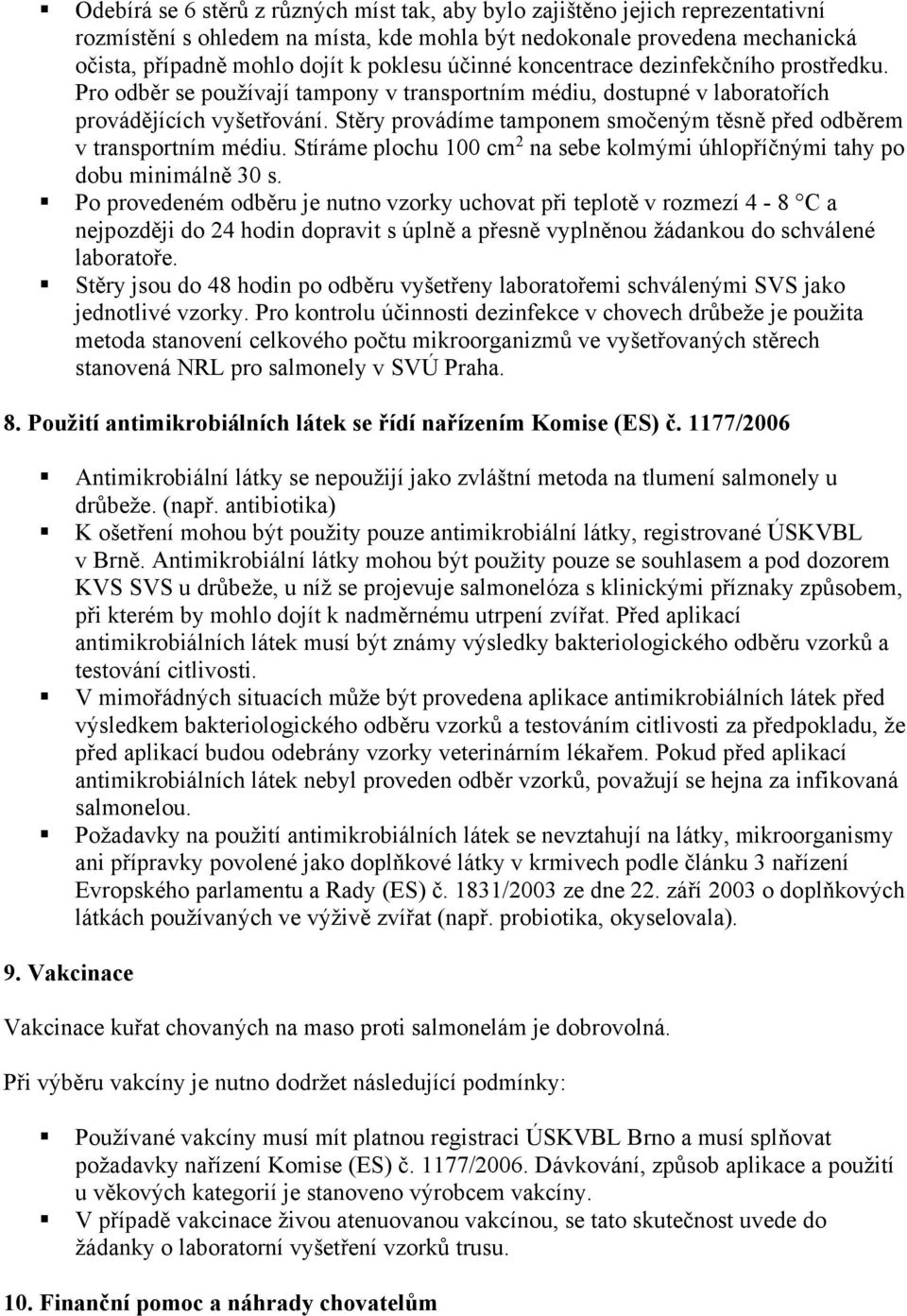 ▪ Odebírá se 6 stěrů z různých míst tak, aby bylo zajištěno jejich reprezentativní rozmístění s ohledem na místa, kde mohla být nedokonale provedena mechanická očista, případně mohlo dojít k poklesu účinné koncentrace dezinfekčního prostředku. Pro odběr se používají tampony v transportním médiu, dostupné v laboratořích provádějících vyšetřování. Stěry provádíme tamponem smočeným těsně před odběrem v transportním médiu. Stíráme plochu 100 cm$^2$ na sebe kolmými úhlopříčnými tahy po dobu minimálně 30 s.
▪ Po provedeném odběru je nutno vzorky uchovat při teplotě v rozmezí 4 - 8 °C a nejpozději do 24 hodin dopravit s úplně a přesně vyplněnou žádankou do schválené laboratoře.
▪ Stěry jsou do 48 hodin po odběru vyšetřeny laboratořemi schválenými SVS jako jednotlivé vzorky. Pro kontrolu účinnosti dezinfekce v chovech drůbeže je použita metoda stanovení celkového počtu mikroorganizmů ve vyšetřovaných stěrech stanovená NRL pro salmonely v SVÚ Praha.

8. Použití antimikrobiálních látek se řídí nařízením Komise (ES) č. 1177/2006

▪ Antimikrobiální látky se nepoužijí jako zvláštní metoda na tlumení salmonely u drůbeže. (např. antibiotika)
▪ K ošetření mohou být použity pouze antimikrobiální látky, registrované ÚSKVBL v Brně. Antimikrobiální látky mohou být použity pouze se souhlasem a pod dozorem KVS SVS u drůbeže, u níž se projevuje salmonelóza s klinickými příznaky způsobem, při kterém by mohlo dojít k nadměrnému utrpení zvířat. Před aplikací antimikrobiálních látek musí být známy výsledky bakteriologického odběru vzorků a testování citlivosti.
▪ V mimořádných situacích může být provedena aplikace antimikrobiálních látek před výsledkem bakteriologického odběru vzorků a testováním citlivosti za předpokladu, že před aplikací budou odebrány vzorky veterinárním lékařem. Pokud před aplikací antimikrobiálních látek nebyl proveden odběr vzorků, považují se hejna za infikovaná salmonelou.
▪ Požadavky na použití antimikrobiálních látek se nevztahují na látky, mikroorganismy ani přípravky povolené jako doplňkové látky v krmivech podle článku 3 nařízení Evropského parlamentu a Rady (ES) č. 1831/2003 ze dne 22. září 2003 o doplňkových látkách používaných ve výživě zvířat (např. probiotika, okyselovala).

9. Vakcinace

Vakcinace kuřat chovaných na maso proti salmonelám je dobrovolná.

Při výběru vakcíny je nutno dodržet následující podmínky:

▪ Používané vakcíny musí mít platnou registraci ÚSKVBL Brno a musí splňovat požadavky nařízení Komise (ES) č. 1177/2006. Dávkování, způsob aplikace a použití u věkových kategorií je stanoveno výrobcem vakcíny.
▪ V případě vakcinace živou atenuovanou vakcínou, se tato skutečnost uvede do žádanky o laboratorní vyšetření vzorků trusu.

10. Finanční pomoc a náhrady chovatelům